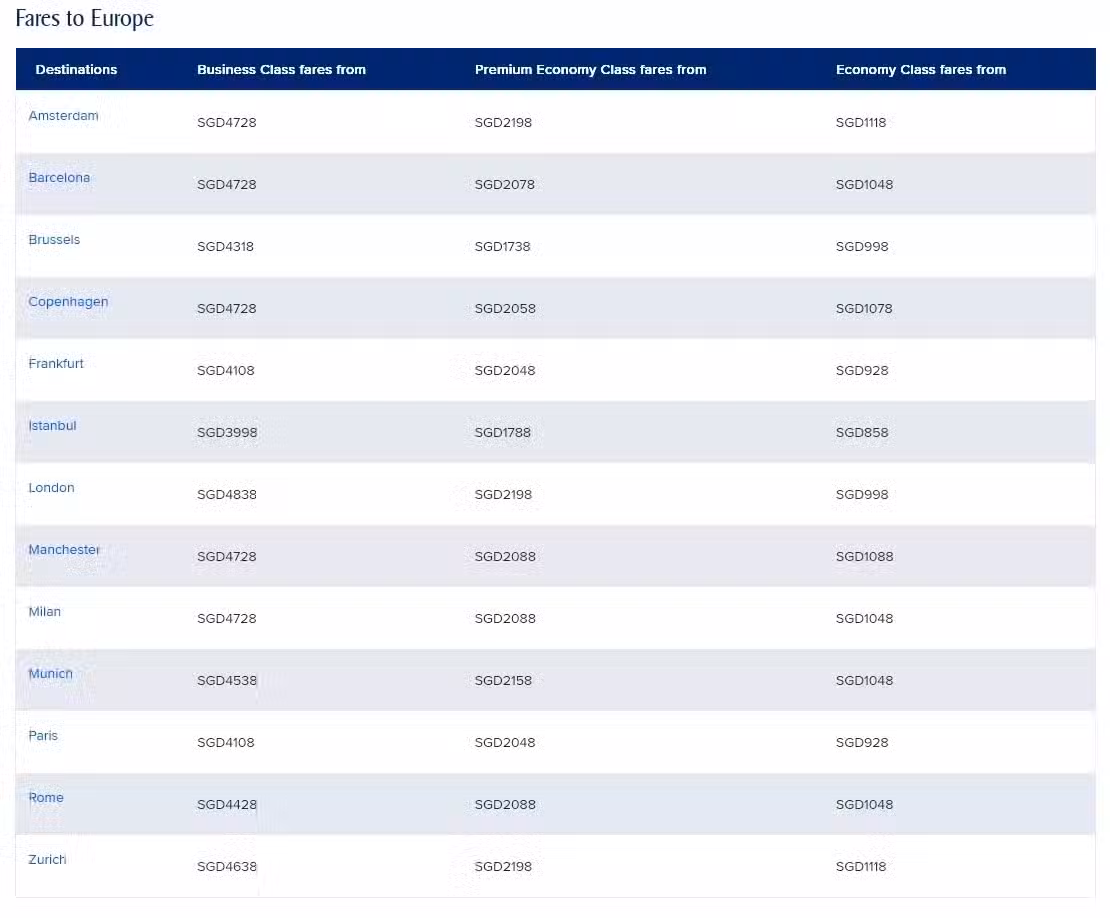 Fares to Europe

| Destinations | Business Class fares from | Premium Economy Class fares from | Economy Class fares from |
|---|---|---|---|
| Amsterdam | SGD4728 | SGD2198 | SGD1118 |
| Barcelona | SGD4728 | SGD2078 | SGD1048 |
| Brussels | SGD4318 | SGD1738 | SGD998 |
| Copenhagen | SGD4728 | SGD2058 | SGD1078 |
| Frankfurt | SGD4108 | SGD2048 | SGD928 |
| Istanbul | SGD3998 | SGD1788 | SGD858 |
| London | SGD4838 | SGD2198 | SGD998 |
| Manchester | SGD4728 | SGD2088 | SGD1088 |
| Milan | SGD4728 | SGD2088 | SGD1048 |
| Munich | SGD4538 | SGD2158 | SGD1048 |
| Paris | SGD4108 | SGD2048 | SGD928 |
| Rome | SGD4428 | SGD2088 | SGD1048 |
| Zurich | SGD4638 | SGD2198 | SGD1118 |